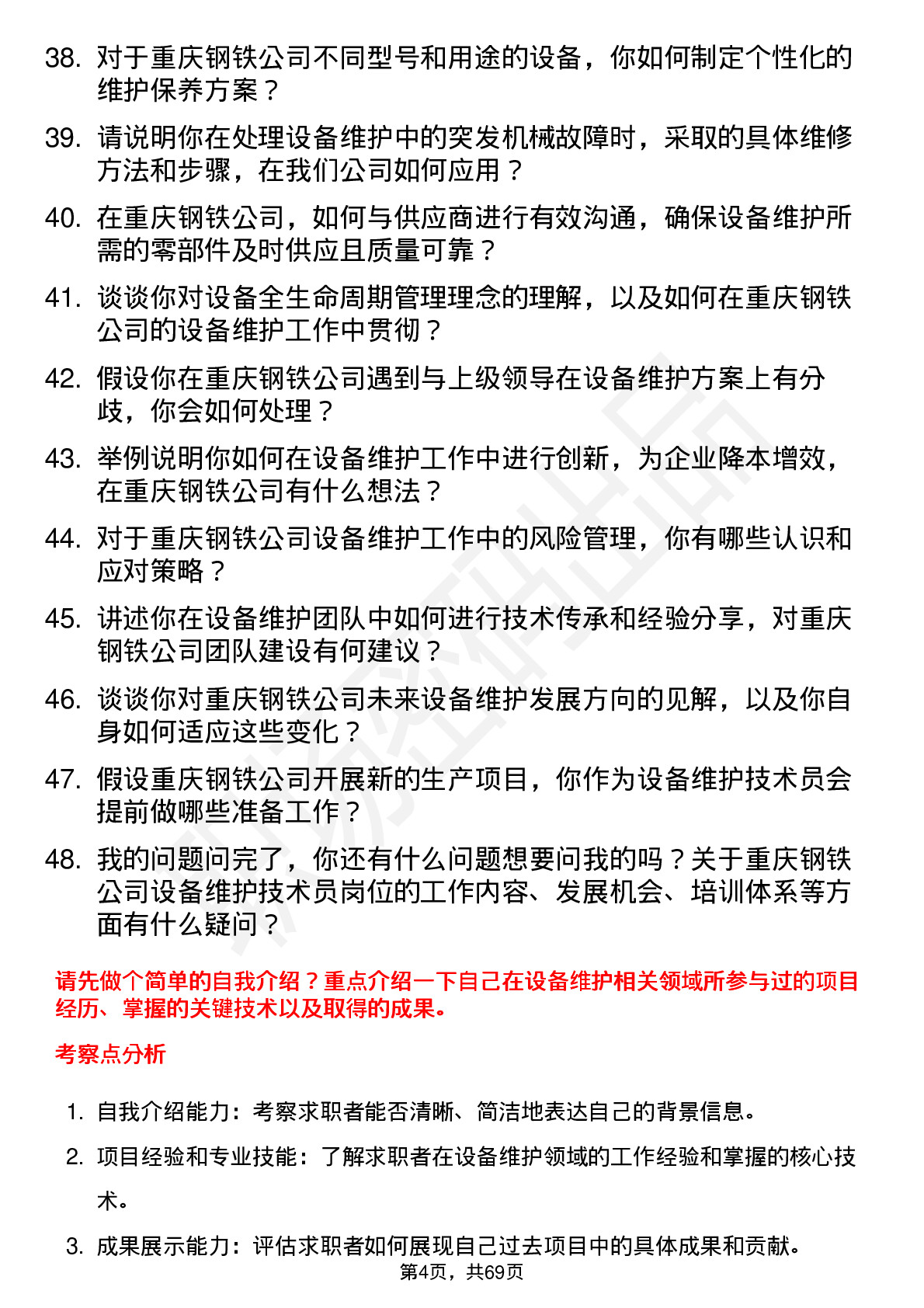 38. 对于重庆钢铁公司不同型号和用途的设备，你如何制定个性化的维护保养方案？

39. 请说明你在处理设备维护中的突发机械故障时，采取的具体维修方法和步骤，在我们公司如何应用？

40. 在重庆钢铁公司，如何与供应商进行有效沟通，确保设备维护所需的零部件及时供应且质量可靠？

41. 谈谈你对设备全生命周期管理理念的理解，以及如何在重庆钢铁公司的设备维护工作中贯彻？

42. 假设你在重庆钢铁公司遇到与上级领导在设备维护方案上有分歧，你会如何处理？

43. 举例说明你如何在设备维护工作中进行创新，为企业降本增效，在重庆钢铁公司有什么想法？

44. 对于重庆钢铁公司设备维护工作中的风险管理，你有哪些认识和应对策略？

45. 讲述你在设备维护团队中如何进行技术传承和经验分享，对重庆钢铁公司团队建设有何建议？

46. 谈谈你对重庆钢铁公司未来设备维护发展方向的见解，以及你自身如何适应这些变化？

47. 假设重庆钢铁公司开展新的生产项目，你作为设备维护技术员会提前做哪些准备工作？

48. 我的问题问完了，你还有什么问题想要问我的吗？关于重庆钢铁公司设备维护技术员岗位的工作内容、发展机会、培训体系等方面有什么疑问？

请先做个简单的自我介绍？重点介绍一下自己在设备维护相关领域所参与过的项目经历、掌握的关键技术以及取得的成果。

考察点分析

1. 自我介绍能力：考察求职者能否清晰、简洁地表达自己的背景信息。

2. 项目经验和专业技能：了解求职者在设备维护领域的工作经验和掌握的核心技术。

3. 成果展示能力：评估求职者如何展现自己过去项目中的具体成果和贡献。

第4页，共69页